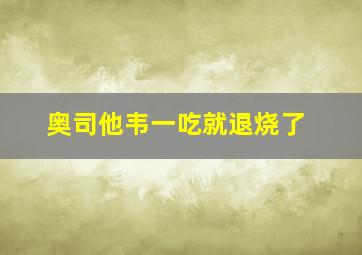 奥司他韦一吃就退烧了